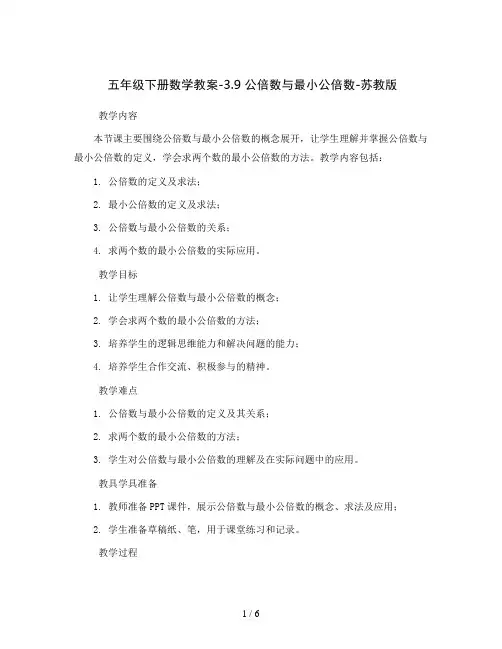 五年级下册数学教案-3.9 公倍数与最小公倍数-苏教版

教学内容

本节课主要围绕公倍数与最小公倍数的概念展开，让学生理解并掌握公倍数与最小公倍数的定义，学会求两个数的最小公倍数的方法。教学内容包括：

1. 公倍数的定义及求法；

2. 最小公倍数的定义及求法；

3. 公倍数与最小公倍数的关系；

4. 求两个数的最小公倍数的实际应用。

教学目标

1. 让学生理解公倍数与最小公倍数的概念；

2. 学会求两个数的最小公倍数的方法；

3. 培养学生的逻辑思维能力和解决问题的能力；

4. 培养学生合作交流、积极参与的精神。

教学难点

1. 公倍数与最小公倍数的定义及其关系；

2. 求两个数的最小公倍数的方法；

3. 学生对公倍数与最小公倍数的理解及在实际问题中的应用。

教具学具准备

1. 教师准备PPT课件，展示公倍数与最小公倍数的概念、求法及应用；

2. 学生准备草稿纸、笔，用于课堂练习和记录。

教学过程

1 / 6